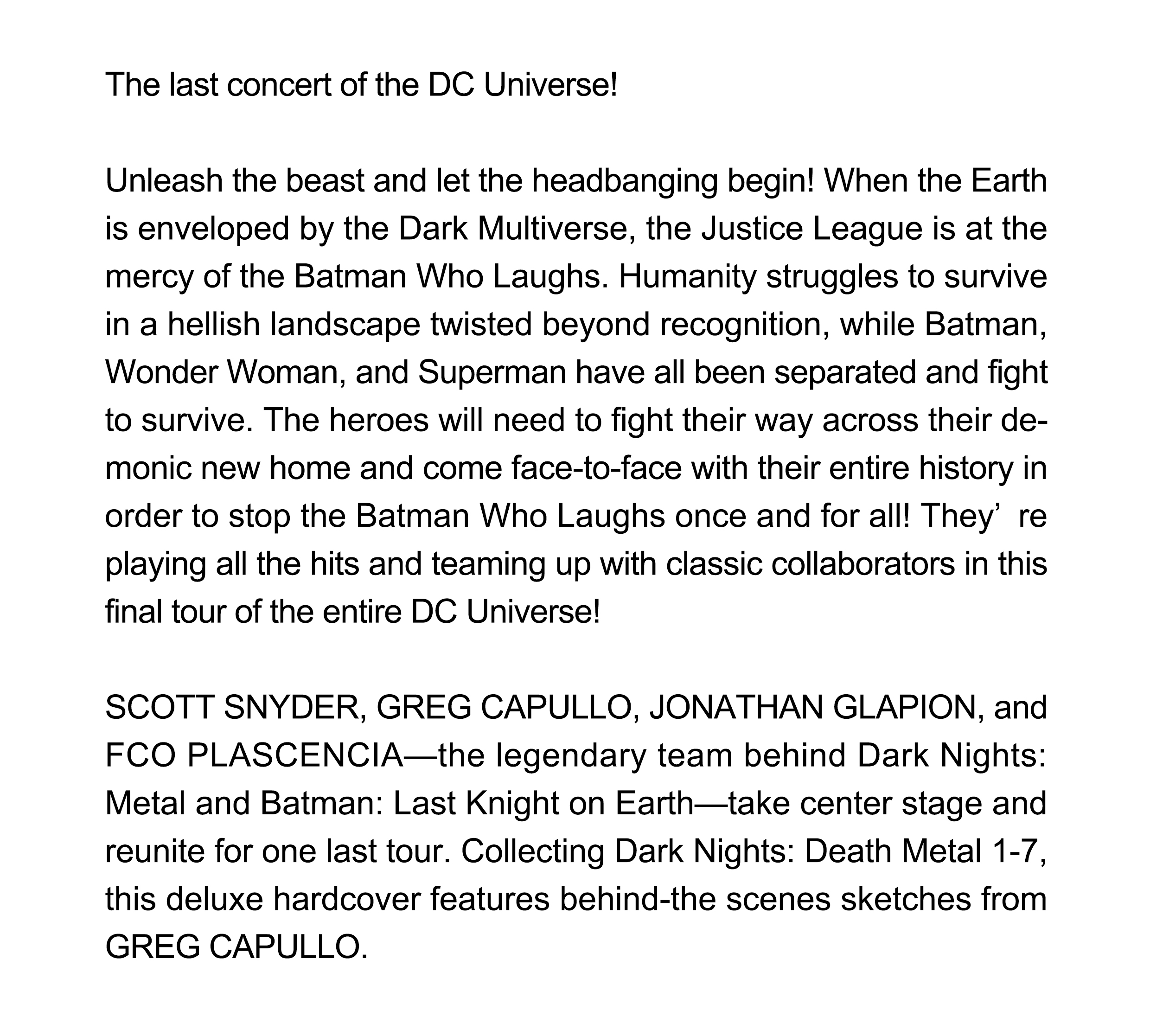 The last concert of the DC Universe!

Unleash the beast and let the headbanging begin! When the Earth is enveloped by the Dark Multiverse, the Justice League is at the mercy of the Batman Who Laughs. Humanity struggles to survive in a hellish landscape twisted beyond recognition, while Batman, Wonder Woman, and Superman have all been separated and fight to survive. The heroes will need to fight their way across their demonic new home and come face-to-face with their entire history in order to stop the Batman Who Laughs once and for all! They’ re playing all the hits and teaming up with classic collaborators in this final tour of the entire DC Universe!

SCOTT SNYDER, GREG CAPULLO, JONATHAN GLAPION, and FCO PLASCENCIA—the legendary team behind Dark Nights: Metal and Batman: Last Knight on Earth—take center stage and reunite for one last tour. Collecting Dark Nights: Death Metal 1-7, this deluxe hardcover features behind-the scenes sketches from GREG CAPULLO.